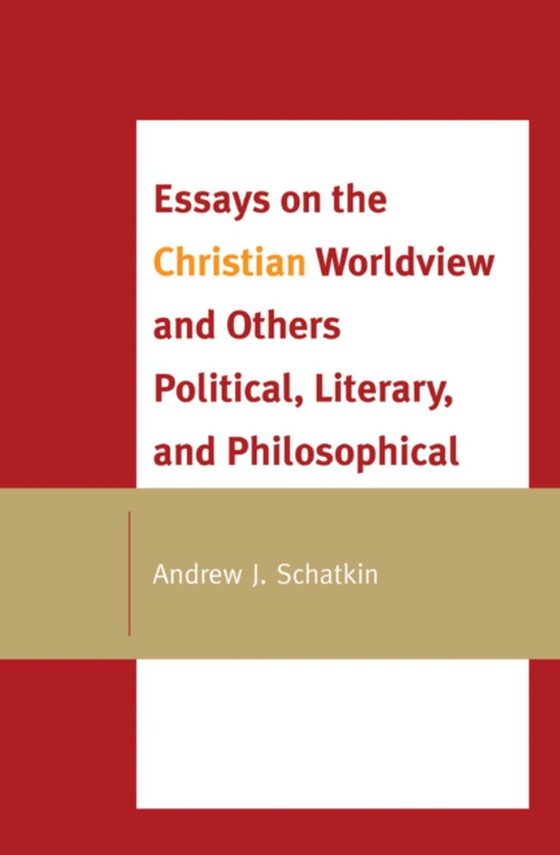 Essays on the Christian Worldview and Others Political, Literary, and Philosophical

Andrew J. Schatkin